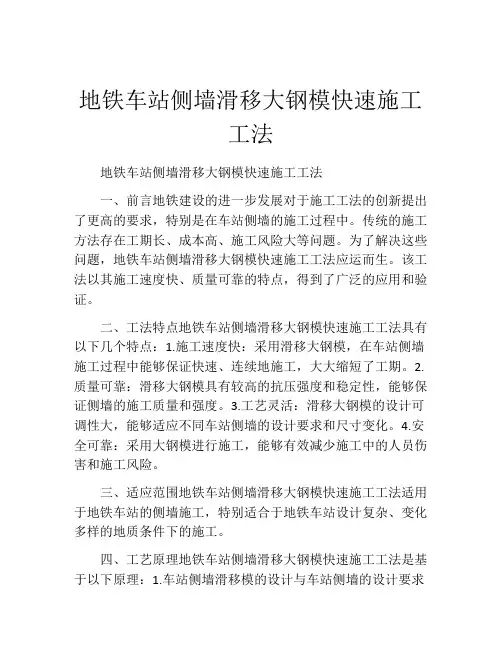 地铁车站侧墙滑移大钢模快速施工工法

地铁车站侧墙滑移大钢模快速施工工法

一、前言地铁建设的进一步发展对于施工工法的创新提出了更高的要求，特别是在车站侧墙的施工过程中。传统的施工方法存在工期长、成本高、施工风险大等问题。为了解决这些问题，地铁车站侧墙滑移大钢模快速施工工法应运而生。该工法以其施工速度快、质量可靠的特点，得到了广泛的应用和验证。

二、工法特点地铁车站侧墙滑移大钢模快速施工工法具有以下几个特点：1.施工速度快：采用滑移大钢模，在车站侧墙施工过程中能够保证快速、连续地施工，大大缩短了工期。2.质量可靠：滑移大钢模具有较高的抗压强度和稳定性，能够保证侧墙的施工质量和强度。3.工艺灵活：滑移大钢模的设计可调性大，能够适应不同车站侧墙的设计要求和尺寸变化。4.安全可靠：采用大钢模进行施工，能够有效减少施工中的人员伤害和施工风险。

三、适应范围地铁车站侧墙滑移大钢模快速施工工法适用于地铁车站的侧墙施工，特别适合于地铁车站设计复杂、变化多样的地质条件下的施工。

四、工艺原理地铁车站侧墙滑移大钢模快速施工工法是基于以下原理：1.车站侧墙滑移模的设计与车站侧墙的设计要求